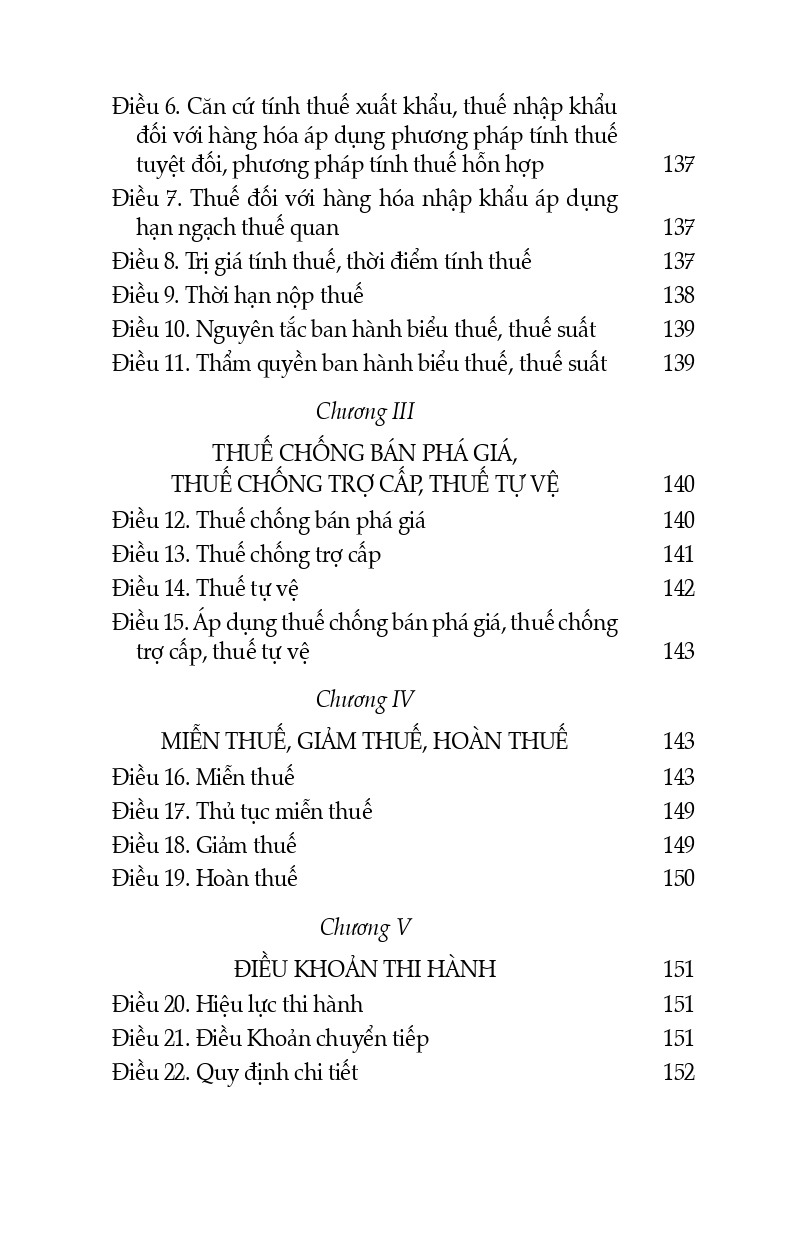 Điều 6. Căn cứ tính thuế xuất khẩu, thuế nhập khẩu đối với hàng hóa áp dụng phương pháp tính thuế tuyệt đối, phương pháp tính thuế hỗn hợp 137
Điều 7. Thuế đối với hàng hóa nhập khẩu áp dụng hạn ngạch thuế quan 137
Điều 8. Trị giá tính thuế, thời điểm tính thuế 137
Điều 9. Thời hạn nộp thuế 138
Điều 10. Nguyên tắc ban hành biểu thuế, thuế suất 139
Điều 11. Thẩm quyền ban hành biểu thuế, thuế suất 139

Chương III

THUẾ CHỐNG BÁN PHÁ GIÁ, THUẾ CHỐNG TRỢ CẤP, THUẾ TỰ VỆ 140
Điều 12. Thuế chống bán phá giá 140
Điều 13. Thuế chống trợ cấp 141
Điều 14. Thuế tự vệ 142
Điều 15. Áp dụng thuế chống bán phá giá, thuế chống trợ cấp, thuế tự vệ 143

Chương IV

MIỄN THUẾ, GIẢM THUẾ, HOÀN THUẾ 143
Điều 16. Miễn thuế 143
Điều 17. Thủ tục miễn thuế 149
Điều 18. Giảm thuế 149
Điều 19. Hoàn thuế 150

Chương V

ĐIỀU KHOẢN THI HÀNH 151
Điều 20. Hiệu lực thi hành 151
Điều 21. Điều Khoản chuyển tiếp 151
Điều 22. Quy định chi tiết 152